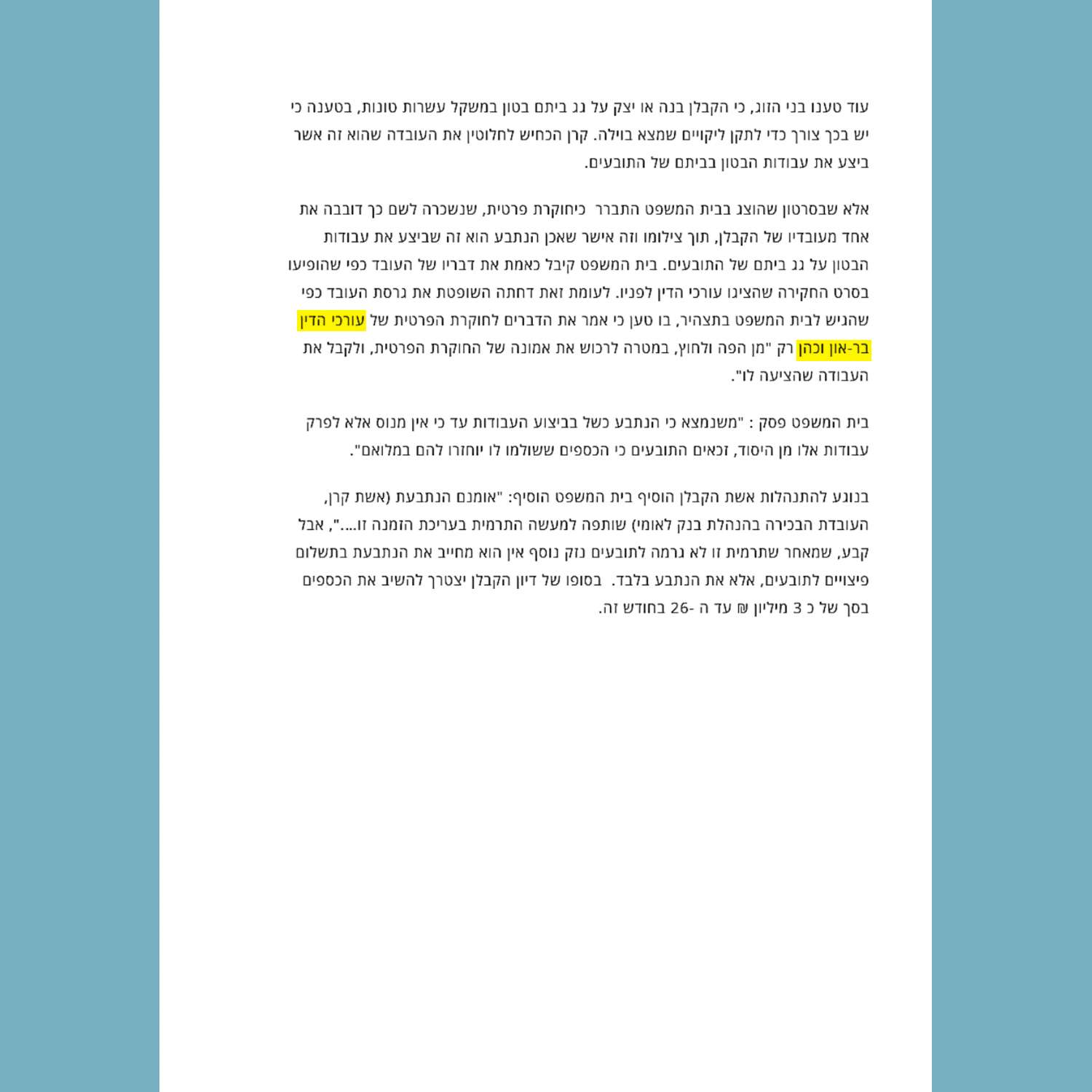 עוד טענו בני הזוג, כי הקבלן בנה או יצק על גג ביתם בטון במשקל עשרות טונות, בטענה כי יש בכך צורך כדי לתקן ליקויים שמצא בוילה. קרן הכחיש לחלוטין את העובדה שהוא זה אשר ביצע את עבודות הבטון בביתם של התובעים.

אלא שבסרטון שהוצג בבית המשפט התברר כיחוקרת פרטית, שנשכרה לשם כך דובבה את אחד מעובדיו של הקבלן, תוך צילומו וזה אישר שאכן הנתבע הוא זה שביצע את עבודות הבטון על גג ביתם של התובעים. בית המשפט קיבל כאמת את דבריו של העובד כפי שהופיעו בסרט החקירה שהציגו עורכי הדין לפניו. לעומת זאת דחתה השופטת את גרסת העובד כפי שהגיש לבית המשפט בתצהיר, בו טען כי אמר את הדברים לחוקרת הפרטית של עורכי הדין בר-און וכהן רק "מן הפה ולחוץ, במטרה לרכוש את אמונה של החוקרת הפרטית, ולקבל את העבודה שהציעה לו".

בית המשפט פסק : "משנמצא כי הנתבע כשל בביצוע העבודות עד כי אין מנוס אלא לפרק עבודות אלו מן היסוד, זכאים התובעים כי הכספים ששולמו לו יוחזרו להם במלואם".

בנוגע להתנהלות אשת הקבלן הוסיף בית המשפט הוסיף: "אומנם הנתבעת (אשת קרן, העובדת הבכירה בהנהלת בנק לאומי) שותפה למעשה התרמית בעריכת הזמנה זו....", אבל קבע, שמאחר שתרמית זו לא גרמה לתובעים נזק נוסף אין הוא מחייב את הנתבעת בתשלום פיצויים לתובעים, אלא את הנתבע בלבד. בסופו של דיון הקבלן יצטרך להשיב את הכספים בסך של כ 3 מיליון ₪ עד ה -26 בחודש זה.